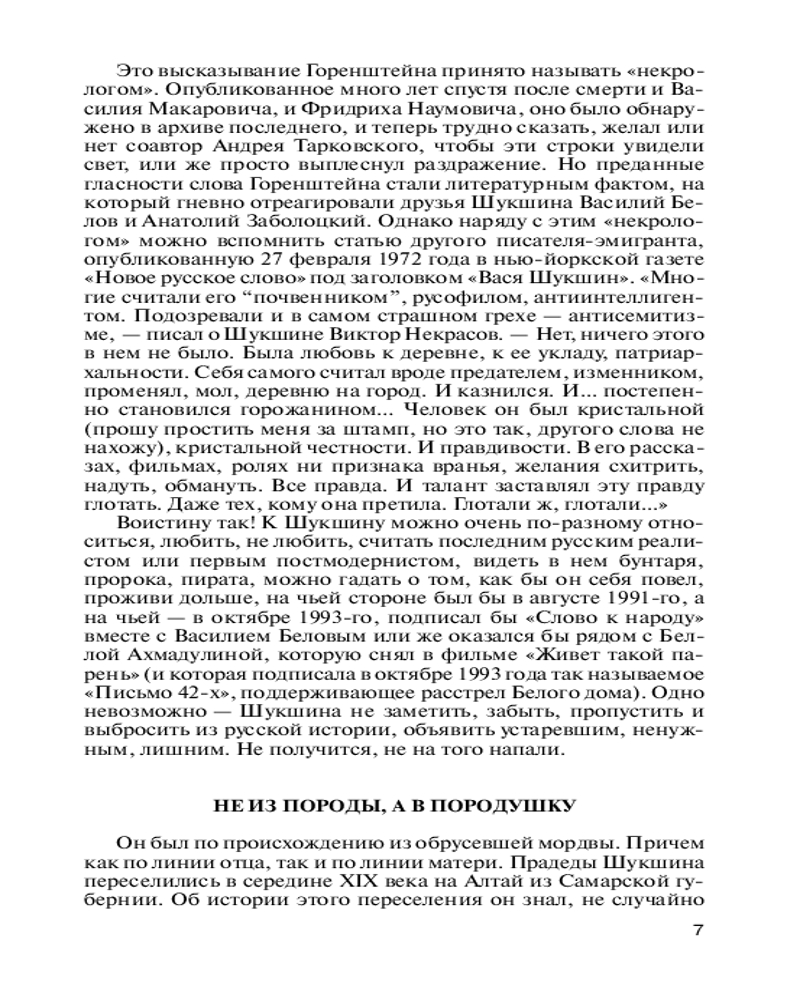 Это высказывание Горенштейна принято называть «некрологом». Опубликованное много лет спустя после смерти и Василия Макаровича, и Фридриха Наумовича, оно было обнаружено в архиве последнего, и теперь трудно сказать, желал или нет соавтор Андрея Тарковского, чтобы эти строки увидели свет, или же просто выплеснул раздражение. Но преданные гласности слова Горенштейна стали литературным фактом, на который гневно отреагировали друзья Шукшина Василий Белов и Анатолий Заболоцкий. Однако наряду с этим «некрологом» можно вспомнить статью другого писателя-эмигранта, опубликованную 27 февраля 1972 года в нью-йоркской газете «Новое русское слово» под заголовком «Вася Шукшин». «Многие считали его “почвенником”, русофилом, антиинтеллигентом. Подозревали и в самом страшном грехе — антисемитизме, — писал о Шукшине Виктор Некрасов. — Нет, ничего этого в нем не было. Была любовь к деревне, к ее укладу, патриархальности. Себя самого считал вроде предателем, изменником, променял, мол, деревню на город. И казнился. И... постепенно становился горожанином... Человек он был кристальной (прошу простить меня за штамп, но это так, другого слова не нахожу), кристальной честности. И правдивости. В его рассказах, фильмах, ролях ни признака вранья, желания схитрить, надуть, обмануть. Все правда. И талант заставлял эту правду глотать. Даже тех, кому она претила. Глотали ж, глотали...»

Воистину так! К Шукшину можно очень по-разному относиться, любить, не любить, считать последним русским реалистом или первым постмодернистом, видеть в нем бунтаря, пророка, пирата, можно гадать о том, как бы он себя повел, проживи дольше, на чьей стороне был бы в августе 1991-го, а на чьей — в октябре 1993-го, подписал бы «Слово к народу» вместе с Василием Беловым или же оказался бы рядом с Беллой Ахмадулиной, которую снял в фильме «Живет такой парень» (и которая подписала в октябре 1993 года так называемое «Письмо 42-х», поддерживающее расстрел Белого дома). Одно невозможно — Шукшина не заметить, забыть, пропустить и выбросить из русской истории, объявить устаревшим, ненужным, лишним. Не получится, не на того напали.

НЕ ИЗ ПОРОДЫ, А В ПОРОДУШКУ

Он был по происхождению из обрусевшей мордвы. Причем как по линии отца, так и по линии матери. Прадеды Шукшина переселились в середине XIX века на Алтай из Самарской губернии. Об истории этого переселения он знал, не случайно

7